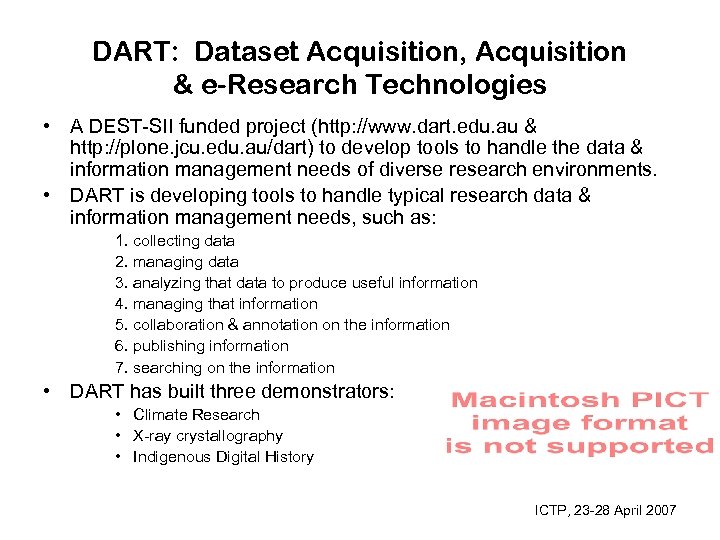 DART: Dataset Acquisition, Acquisition & e-Research Technologies

• A DEST-SII funded project (http://www.dart.edu.au & http://plone.jcu.edu.au/dart) to develop tools to handle the data & information management needs of diverse research environments.
• DART is developing tools to handle typical research data & information management needs, such as:
1. collecting data
2. managing data
3. analyzing that data to produce useful information
4. managing that information
5. collaboration & annotation on the information
6. publishing information
7. searching on the information
• DART has built three demonstrators:
• Climate Research
• X-ray crystallography
• Indigenous Digital History

Macintosh PICT image format is not supported

ICTP, 23-28 April 2007